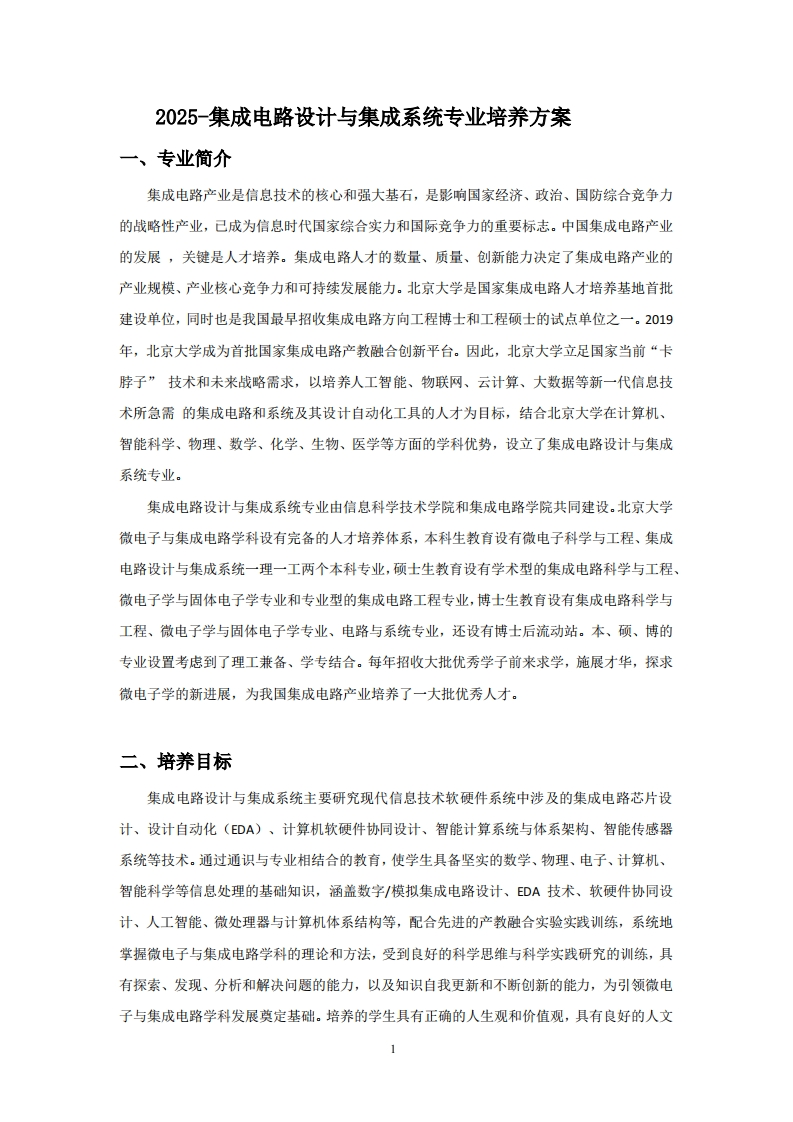 2025-集成电路设计与集成系统专业培养方案

一、专业简介

集成电路产业是信息技术的核心和强大基石，是影响国家经济、政治、国防综合竞争力的战略性产业，已成为信息时代国家综合实力和国际竞争力的重要标志。中国集成电路产业的发展 ，关键是人才培养。集成电路人才的数量、质量、创新能力决定了集成电路产业的产业规模、产业核心竞争力和可持续发展能力。北京大学是国家集成电路人才培养基地首批建设单位，同时也是我国最早招收集成电路方向工程博士和工程硕士的试点单位之一。2019年，北京大学成为首批国家集成电路产教融合创新平台。因此，北京大学立足国家当前“卡脖子” 技术和未来战略需求，以培养人工智能、物联网、云计算、大数据等新一代信息技术所急需 的集成电路和系统及其设计自动化工具的人才为目标，结合北京大学在计算机、智能科学、物理、数学、化学、生物、医学等方面的学科优势，设立了集成电路设计与集成系统专业。

集成电路设计与集成系统专业由信息科学技术学院和集成电路学院共同建设。北京大学微电子与集成电路学科设有完备的人才培养体系，本科生教育设有微电子科学与工程、集成电路设计与集成系统一理一工两个本科专业，硕士生教育设有学术型的集成电路科学与工程、微电子学与固体电子学专业和专业型的集成电路工程专业，博士生教育设有集成电路科学与工程、微电子学与固体电子学专业、电路与系统专业，还设有博士后流动站。本、硕、博的专业设置考虑到了理工兼备、学专结合。每年招收大批优秀学子前来求学，施展才华，探求微电子学的新进展，为我国集成电路产业培养了一大批优秀人才。

二、培养目标

集成电路设计与集成系统主要研究现代信息技术软硬件系统中涉及的集成电路芯片设计、设计自动化（EDA）、计算机软硬件协同设计、智能计算系统与体系架构、智能传感器系统等技术。通过通识与专业相结合的教育，使学生具备坚实的数学、物理、电子、计算机、智能科学等信息处理的基础知识，涵盖数字/模拟集成电路设计、EDA 技术、软硬件协同设计、人工智能、微处理器与计算机体系结构等，配合先进的产教融合实验实践训练，系统地掌握微电子与集成电路学科的理论和方法，受到良好的科学思维与科学实践研究的训练，具有探索、发现、分析和解决问题的能力，以及知识自我更新和不断创新的能力，为引领微电子与集成电路学科发展奠定基础。培养的学生具有正确的人生观和价值观，具有良好的人文

1